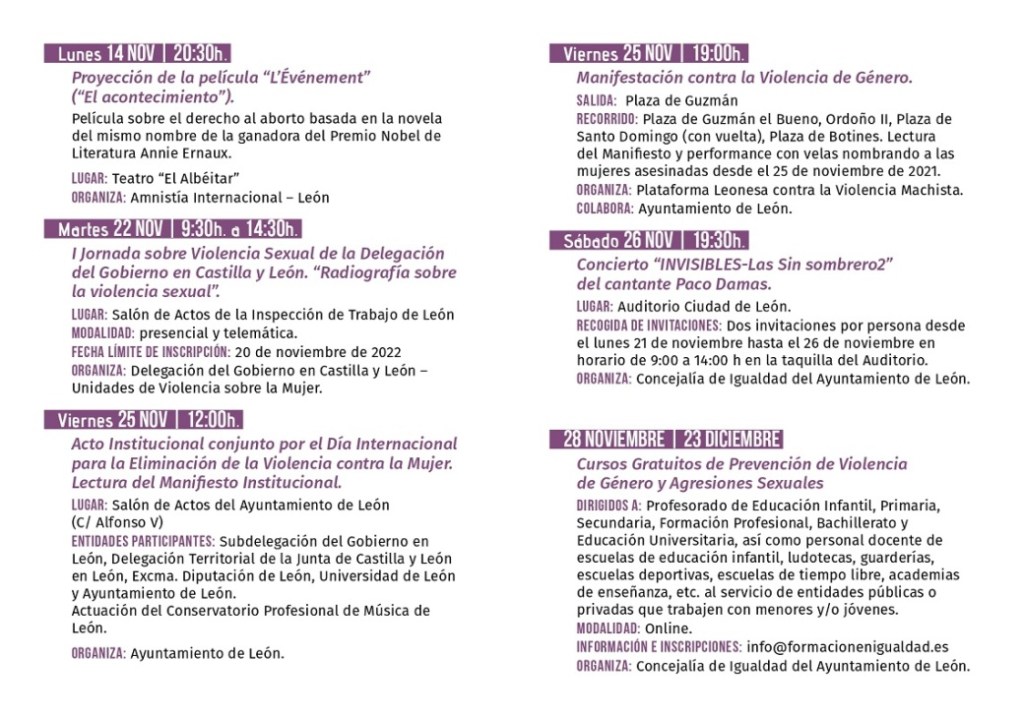 Lunes 14 NOV | 20:30h.

Proyección de la película "L'Événement" ("El acontecimiento").

Película sobre el derecho al aborto basada en la novela del mismo nombre de la ganadora del Premio Nobel de Literatura Annie Ernaux.

LUGAR: Teatro "El Albéitar"

ORGANIZA: Amnistía Internacional – León

Martes 22 NOV | 9:30h. a 14:30h.

I Jornada sobre Violencia Sexual de la Delegación del Gobierno en Castilla y León. "Radiografía sobre la violencia sexual".

LUGAR: Salón de Actos de la Inspección de Trabajo de León

MODALIDAD: presencial y telemática.

FECHA LÍMITE DE INSCRIPCIÓN: 20 de noviembre de 2022

ORGANIZA: Delegación del Gobierno en Castilla y León – Unidades de Violencia sobre la Mujer.

Viernes 25 NOV | 12:00h.

Acto Institucional conjunto por el Día Internacional para la Eliminación de la Violencia contra la Mujer. Lectura del Manifiesto Institucional.

LUGAR: Salón de Actos del Ayuntamiento de León (C/ Alfonso V)

ENTIDADES PARTICIPANTES: Subdelegación del Gobierno en León, Delegación Territorial de la Junta de Castilla y León en León, Excma. Diputación de León, Universidad de León y Ayuntamiento de León.
Actuación del Conservatorio Profesional de Música de León.

ORGANIZA: Ayuntamiento de León.

Viernes 25 NOV | 19:00h.

Manifestación contra la Violencia de Género.

SALIDA: Plaza de Guzmán

RECORRIDO: Plaza de Guzmán el Bueno, Ordoño II, Plaza de Santo Domingo (con vuelta), Plaza de Botines. Lectura del Manifiesto y performance con velas nombrando a las mujeres asesinadas desde el 25 de noviembre de 2021.

ORGANIZA: Plataforma Leonesa contra la Violencia Machista.

COLABORA: Ayuntamiento de León.

Sábado 26 NOV | 19:30h.

Concierto "INVISIBLES-Las Sin sombrero2" del cantante Paco Damas.

LUGAR: Auditorio Ciudad de León.

RECOGIDA DE INVITACIONES: Dos invitaciones por persona desde el lunes 21 de noviembre hasta el 26 de noviembre en horario de 9:00 a 14:00 h en la taquilla del Auditorio.

ORGANIZA: Concejalía de Igualdad del Ayuntamiento de León.

28 NOVIEMBRE | 23 DICIEMBRE

Cursos Gratuitos de Prevención de Violencia de Género y Agresiones Sexuales

DIRIGIDOS A: Profesorado de Educación Infantil, Primaria, Secundaria, Formación Profesional, Bachillerato y Educación Universitaria, así como personal docente de escuelas de educación infantil, ludotecas, guarderías, escuelas deportivas, escuelas de tiempo libre, academias de enseñanza, etc. al servicio de entidades públicas o privadas que trabajen con menores y/o jóvenes.

MODALIDAD: Online.

INFORMACIÓN E INSCRIPCIONES: info@formacionenigualdad.es

ORGANIZA: Concejalía de Igualdad del Ayuntamiento de León.